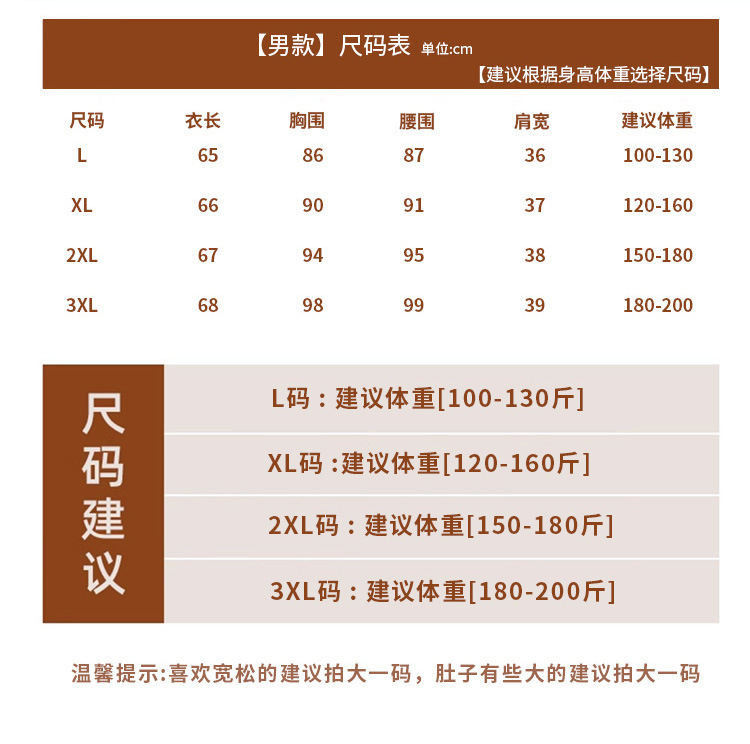 【男款】尺码表 单位:cm
【建议根据身高体重选择尺码】

| 尺码 | 衣长 | 胸围 | 腰围 | 肩宽 | 建议体重 |
|---|---|---|---|---|---|
| L | 65 | 86 | 87 | 36 | 100-130 |
| XL | 66 | 90 | 91 | 37 | 120-160 |
| 2XL | 67 | 94 | 95 | 38 | 150-180 |
| 3XL | 68 | 98 | 99 | 39 | 180-200 |

尺码建议

L码：建议体重[100-130斤]

XL码 :建议体重[120-160斤]

2XL码：建议体重[150-180斤]

3XL码：建议体重[180-200斤]

温馨提示:喜欢宽松的建议拍大一码，肚子有些大的建议拍大一码